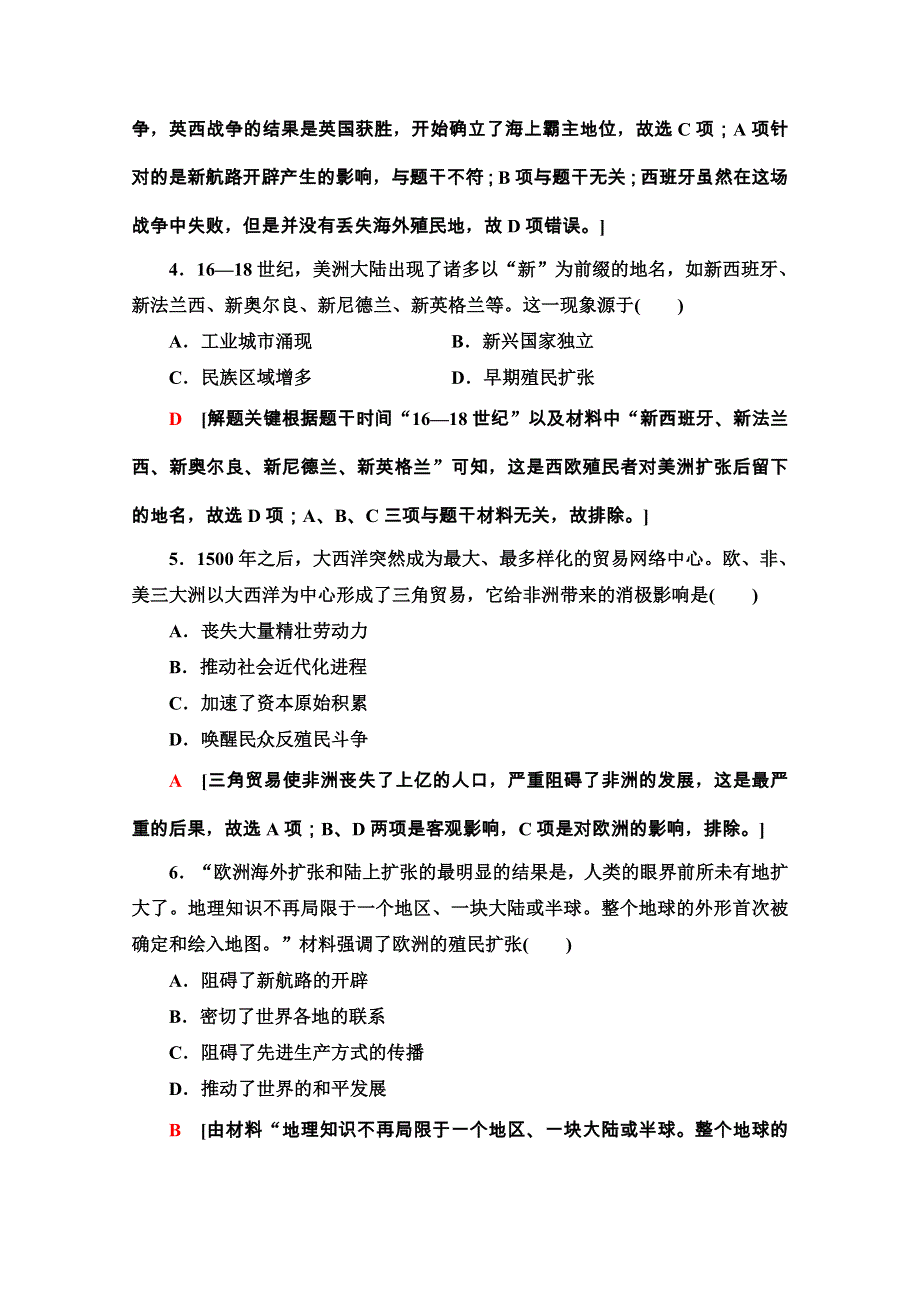 争，英西战争的结果是英国获胜，开始确立了海上霸主地位，故选 C 项；A 项针对的是新航路开辟产生的影响，与题干不符；B 项与题干无关；西班牙虽然在这场战争中失败，但是并没有丢失海外殖民地，故 D 项错误。]

4．16—18 世纪，美洲大陆出现了诸多以“新”为前缀的地名，如新西班牙、新法兰西、新奥尔良、新尼德兰、新英格兰等。这一现象源于(　　)

A．工业城市涌现

B．新兴国家独立

C．民族区域增多

D．早期殖民扩张

D　[解题关键根据题干时间“16—18 世纪”以及材料中“新西班牙、新法兰西、新奥尔良、新尼德兰、新英格兰”可知，这是西欧殖民者对美洲扩张后留下的地名，故选 D 项；A、B、C 三项与题干材料无关，故排除。]

5．1500 年之后，大西洋突然成为最大、最多样化的贸易网络中心。欧、非、美三大洲以大西洋为中心形成了三角贸易，它给非洲带来的消极影响是(　　)

A．丧失大量精壮劳动力

B．推动社会近代化进程

C．加速了资本原始积累

D．唤醒民众反殖民斗争

A　[三角贸易使非洲丧失了上亿的人口，严重阻碍了非洲的发展，这是最严重的后果，故选 A 项；B、D 两项是客观影响，C 项是对欧洲的影响，排除。]

6．“欧洲海外扩张和陆上扩张的最明显的结果是，人类的眼界前所未有地扩大了。地理知识不再局限于一个地区、一块大陆或半球。整个地球的外形首次被确定和绘入地图。”材料强调了欧洲的殖民扩张(　　)

A．阻碍了新航路的开辟

B．密切了世界各地的联系

C．阻碍了先进生产方式的传播

D．推动了世界的和平发展

B　[由材料“地理知识不再局限于一个地区、一块大陆或半球。整个地球的